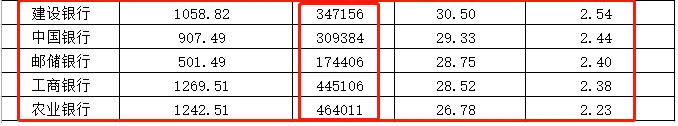 | 建设银行 | 1058.82 | 347156 | 30.50 | 2.54 |
|---|---|---|---|---|
| 中国银行 | 907.49 | 309384 | 29.33 | 2.44 |
| 邮储银行 | 501.49 | 174406 | 28.75 | 2.40 |
| 工商银行 | 1269.51 | 445106 | 28.52 | 2.38 |
| 农业银行 | 1242.51 | 464011 | 26.78 | 2.23 |